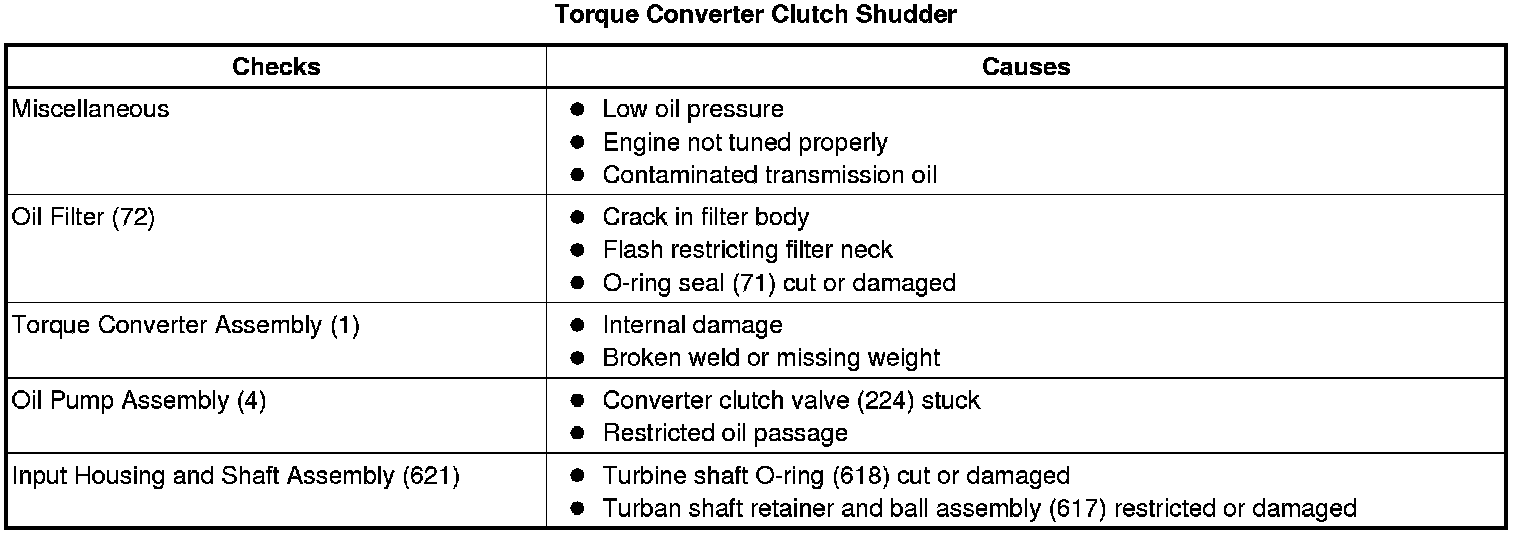 Torque Converter Clutch Shudder

| Checks | Causes |
|---|---|
| Miscellaneous | • Low oil pressure • Engine not tuned properly • Contaminated transmission oil |
| Oil Filter (72) | • Crack in filter body • Flash restricting filter neck • O-ring seal (71) cut or damaged |
| Torque Converter Assembly (1) | • Internal damage • Broken weld or missing weight |
| Oil Pump Assembly (4) | • Converter clutch valve (224) stuck • Restricted oil passage |
| Input Housing and Shaft Assembly (621) | • Turbine shaft O-ring (618) cut or damaged • Turban shaft retainer and ball assembly (617) restricted or damaged |